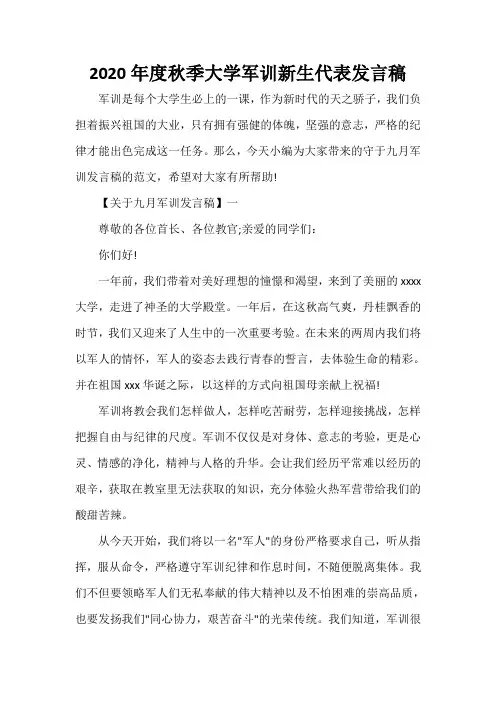 2020年度秋季大学军训新生代表发言稿

军训是每个大学生必上的一课，作为新时代的天之骄子，我们负担着振兴祖国的大业，只有拥有强健的体魄，坚强的意志，严格的纪律才能出色完成这一任务。那么，今天小编为大家带来的守于九月军训发言稿的范文，希望对大家有所帮助!

【关于九月军训发言稿】一

尊敬的各位首长、各位教官;亲爱的同学们:

你们好!

一年前，我们带着对美好理想的憧憬和渴望，来到了美丽的xxxx大学，走进了神圣的大学殿堂。一年后，在这秋高气爽，丹桂飘香的时节，我们又迎来了人生中的一次重要考验。在未来的两周内我们将以军人的情怀，军人的姿态去践行青春的誓言，去体验生命的精彩。并在祖国xxx华诞之际，以这样的方式向祖国母亲献上祝福!

军训将教会我们怎样做人，怎样吃苦耐劳，怎样迎接挑战，怎样把握自由与纪律的尺度。军训不仅仅是对身体、意志的考验，更是心灵、情感的净化，精神与人格的升华。会让我们经历平常难以经历的艰辛，获取在教室里无法获取的知识，充分体验火热军营带给我们的酸甜苦辣。

从今天开始，我们将以一名"军人"的身份严格要求自己，听从指挥，服从命令，严格遵守军训纪律和作息时间，不随便脱离集体。我们不但要领略军人们无私奉献的伟大精神以及不怕困难的崇高品质，也要发扬我们"同心协力，艰苦奋斗"的光荣传统。我们知道，军训很